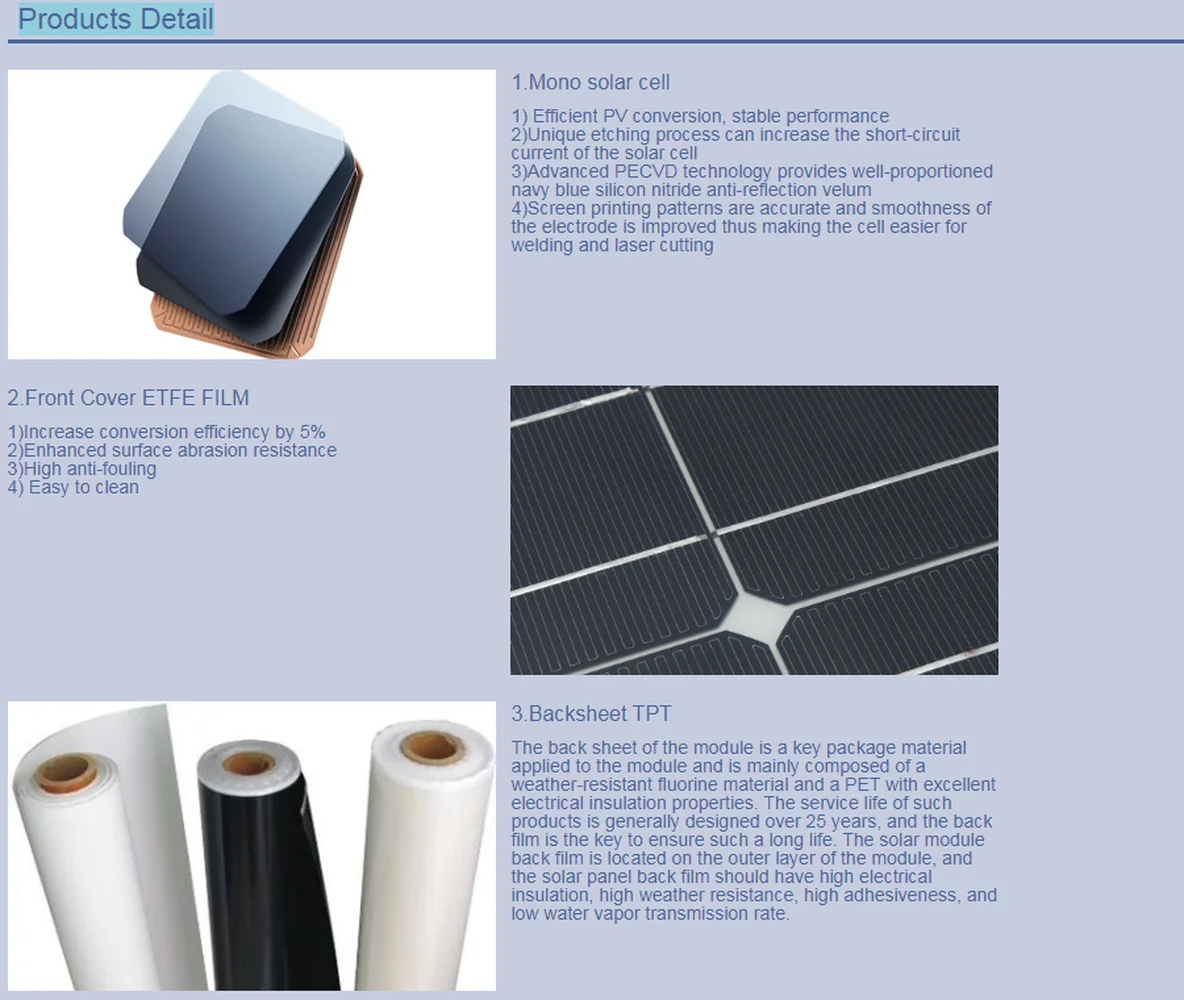 Products Detail

1.Mono solar cell

1) Efficient PV conversion, stable performance
2)Unique etching process can increase the short-circuit current of the solar cell
3)Advanced PECVD technology provides well-proportioned navy blue silicon nitride anti-reflection velum
4)Screen printing patterns are accurate and smoothness of the electrode is improved thus making the cell easier for welding and laser cutting

2.Front Cover ETFE FILM

1)Increase conversion efficiency by 5%
2)Enhanced surface abrasion resistance
3)High anti-fouling
4) Easy to clean

3.Backsheet TPT

The back sheet of the module is a key package material applied to the module and is mainly composed of a weather-resistant fluorine material and a PET with excellent electrical insulation properties. The service life of such products is generally designed over 25 years, and the back film is the key to ensure such a long life. The solar module back film is located on the outer layer of the module, and the solar panel back film should have high electrical insulation, high weather resistance, high adhesiveness, and low water vapor transmission rate.